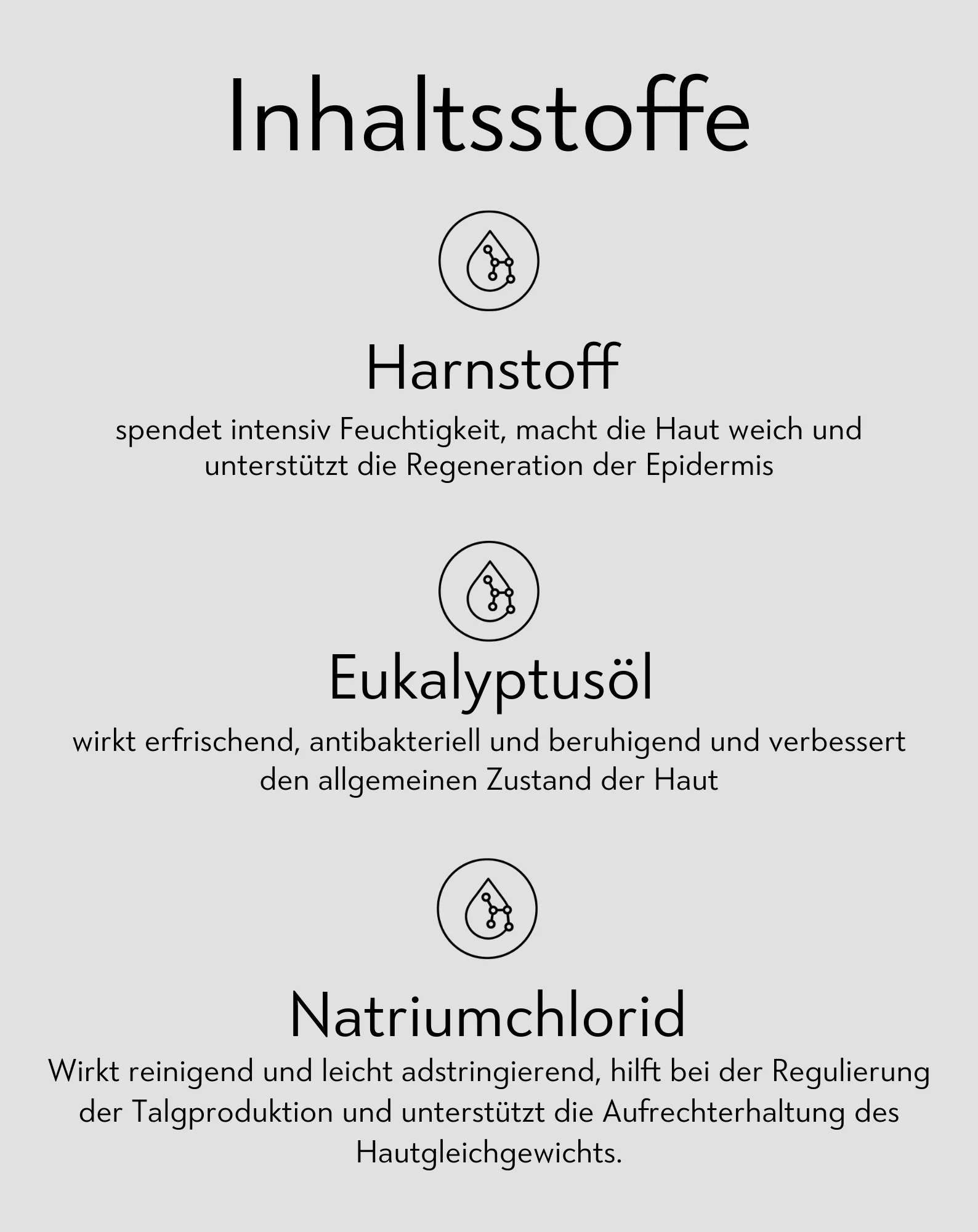 Inhaltsstoffe

Harnstoff

spendet intensiv Feuchtigkeit, macht die Haut weich und unterstützt die Regeneration der Epidermis

Eukalyptusöl

wirkt erfrischend, antibakteriell und beruhigend und verbessert den allgemeinen Zustand der Haut

Natriumchlorid

Wirkt reinigend und leicht adstringierend, hilft bei der Regulierung der Talgproduktion und unterstützt die Aufrechterhaltung des Hautgleichgewichts.